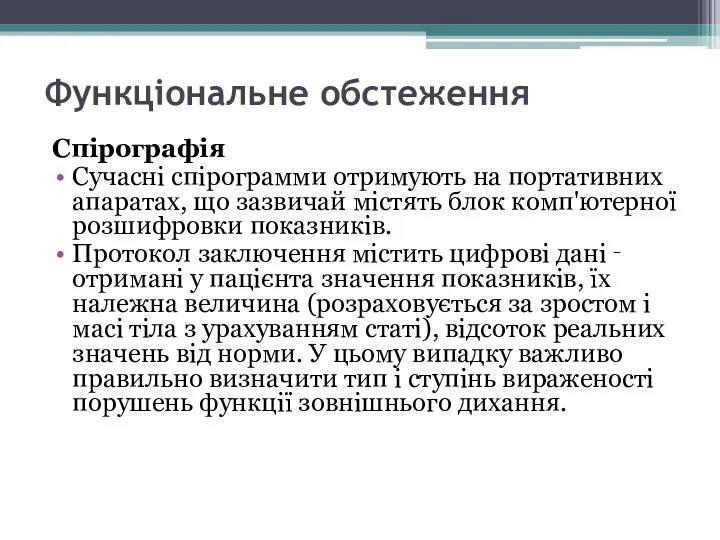 Функціональне обстеження

Спірографія

• Сучасні спірограмми отримують на портативних апаратах, що зазвичай містять блок комп'ютерної розшифровки показників.
• Протокол заключення містить цифрові дані - отримані у пацієнта значення показників, їх належна величина (розраховується за зростом і масі тіла з урахуванням статі), відсоток реальних значень від норми. У цьому випадку важливо правильно визначити тип і ступінь вираженості порушень функції зовнішнього дихання.